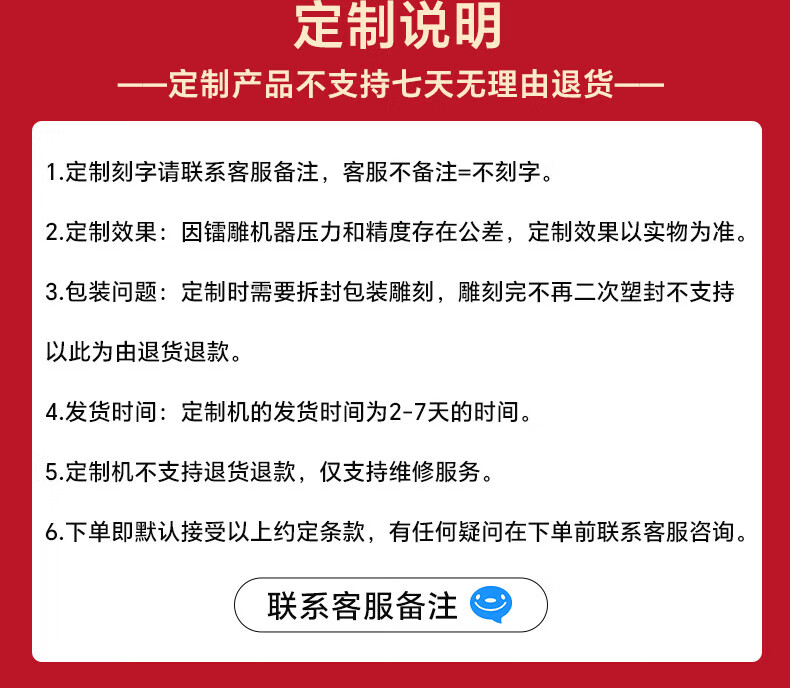 定制说明

——定制产品不支持七天无理由退货——

1.定制刻字请联系客服备注，客服不备注=不刻字。

2.定制效果：因镭雕机器压力和精度存在公差，定制效果以实物为准。

3.包装问题：定制时需要拆封包装雕刻，雕刻完不再二次塑封不支持以此为由退货退款。

4.发货时间：定制机的发货时间为2-7天的时间。

5.定制机不支持退货退款，仅支持维修服务。

6.下单即默认接受以上约定条款，有任何疑问在下单前联系客服咨询。

联系客服备注